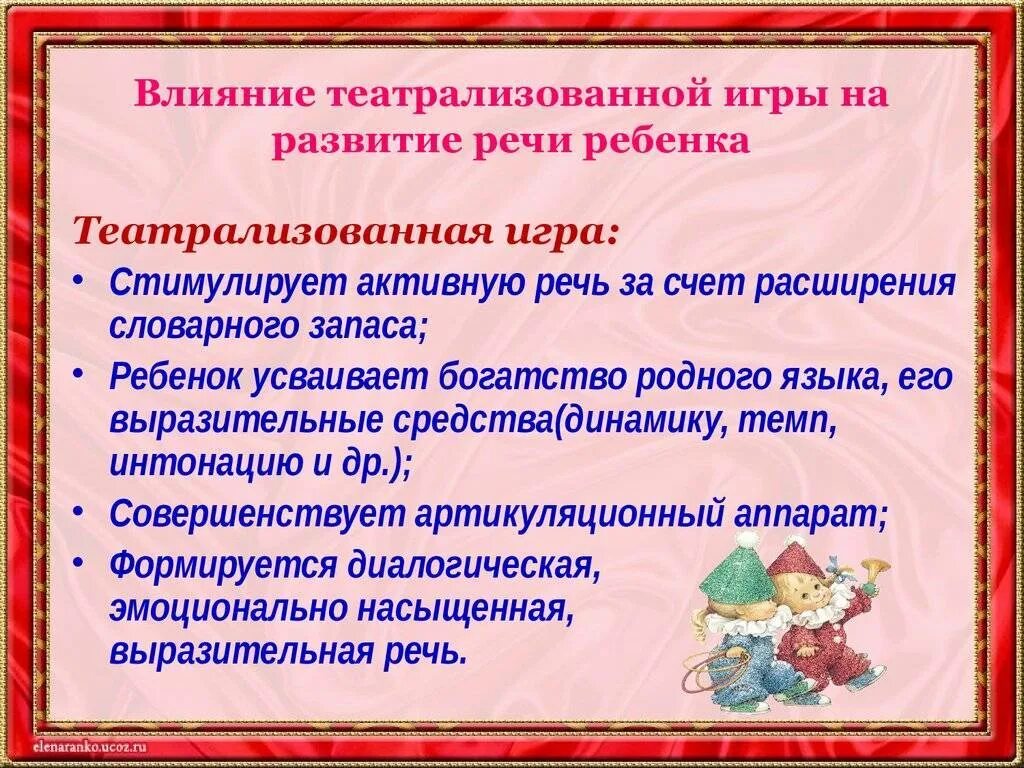 Влияние театрализованной игры на развитие речи ребенка

Театрализованная игра:

• Стимулирует активную речь за счет расширения словарного запаса;
• Ребенок усваивает богатство родного языка, его выразительные средства(динамику, темп, интонацию и др.);
• Совершенствует артикуляционный аппарат;
• Формируется диалогическая, эмоционально насыщенная, выразительная речь.

elenaranko.ucoz.ru